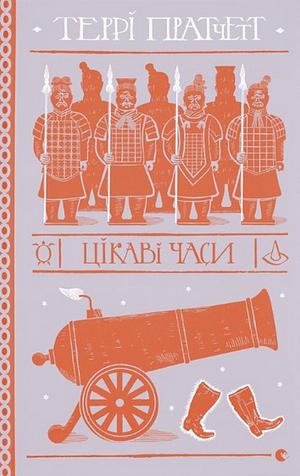 ТЕРРІ ПРАТЧЕТТ

ЦІКАВІ ЧАСИ